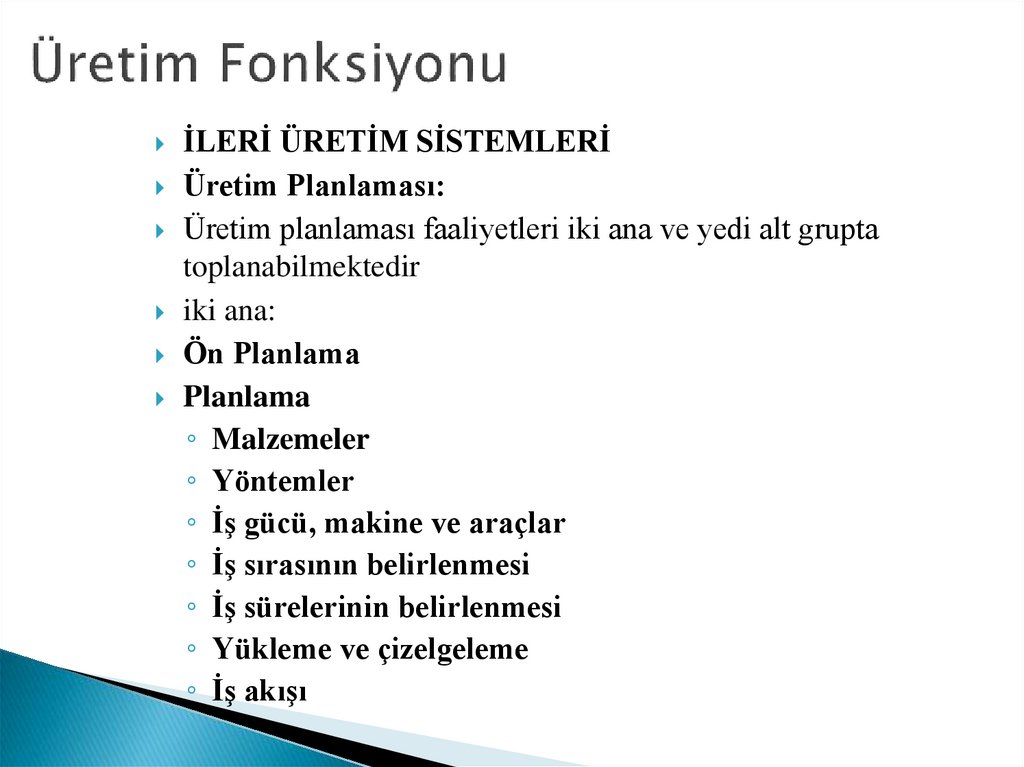 Üretim Fonksiyonu

İLERİ ÜRETİM SİSTEMLERİ

Üretim Planlaması:

Üretim planlaması faaliyetleri iki ana ve yedi alt grupta toplanabilmektedir

iki ana:

Ön Planlama

Planlama

Malzemeler

Yöntemler

İş gücü, makine ve araçlar

İş sırasının belirlenmesi

İş sürelerinin belirlenmesi

Yükleme ve çizelgeleme

İş akışı